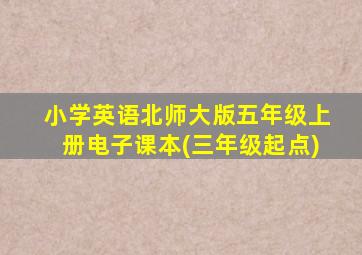 小学英语北师大版五年级上册电子课本(三年级起点)